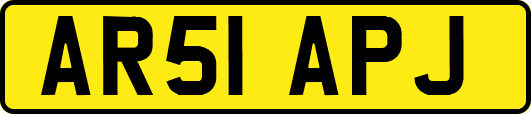 AR51 APJ